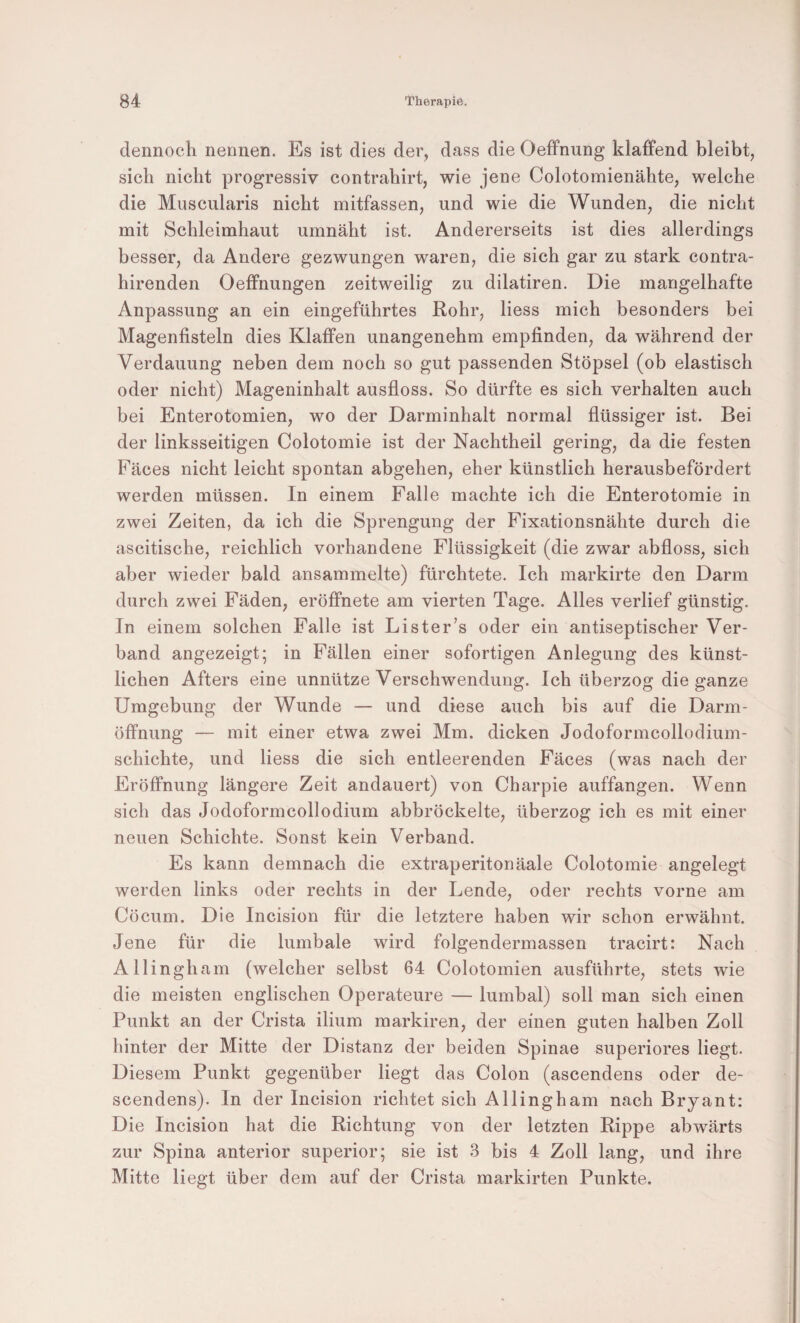 84 Therapie.

dennoch nennen. Es ist dies der, dass die Oeffnung klaffend bleibt, sich nicht progressiv contrahirt, wie jene Colotomienähte, welche die Muscularis nicht mitfassen, und wie die Wunden, die nicht mit Schleimhaut umnäht ist. Andererseits ist dies allerdings besser, da Andere gezwungen waren, die sich gar zu stark contrahirenden Oeffnungen zeitweilig zu dilatiren. Die mangelhafte Anpassung an ein eingeführtes Rohr, liess mich besonders bei Magenfisteln dies Klaffen unangenehm empfinden, da während der Verdauung neben dem noch so gut passenden Stöpsel (ob elastisch oder nicht) Mageninhalt ausfloss. So dürfte es sich verhalten auch bei Enterotomien, wo der Darminhalt normal flüssiger ist. Bei der linksseitigen Colotomie ist der Nachtheil gering, da die festen Fäces nicht leicht spontan abgehen, eher künstlich herausbefördert werden müssen. In einem Falle machte ich die Enterotomie in zwei Zeiten, da ich die Sprengung der Fixationsnähte durch die ascitische, reichlich vorhandene Flüssigkeit (die zwar abfloss, sich aber wieder bald ansammelte) fürchtete. Ich markirte den Darm durch zwei Fäden, eröffnete am vierten Tage. Alles verlief günstig. In einem solchen Falle ist Lister's oder ein antiseptischer Verband angezeigt; in Fällen einer sofortigen Anlegung des künstlichen Afters eine unnütze Verschwendung. Ich überzog die ganze Umgebung der Wunde — und diese auch bis auf die Darmöffnung — mit einer etwa zwei Mm. dicken Jodoformcollodiumschichte, und liess die sich entleerenden Fäces (was nach der Eröffnung längere Zeit andauert) von Charpie auffangen. Wenn sich das Jodoformcollodium abbröckelte, überzog ich es mit einer neuen Schichte. Sonst kein Verband.

Es kann demnach die extraperitonäale Colotomie angelegt werden links oder rechts in der Lende, oder rechts vorne am Cöcum. Die Incision für die letztere haben wir schon erwähnt. Jene für die lumbale wird folgendermassen tracirt: Nach Allingham (welcher selbst 64 Colotomien ausführte, stets wie die meisten englischen Operateure — lumbal) soll man sich einen Punkt an der Crista ilium markiren, der einen guten halben Zoll hinter der Mitte der Distanz der beiden Spinae superiores liegt. Diesem Punkt gegenüber liegt das Colon (ascendens oder descendens). In der Incision richtet sich Allingham nach Bryant: Die Incision hat die Richtung von der letzten Rippe abwärts zur Spina anterior superior; sie ist 3 bis 4 Zoll lang, und ihre Mitte liegt über dem auf der Crista markirten Punkte.